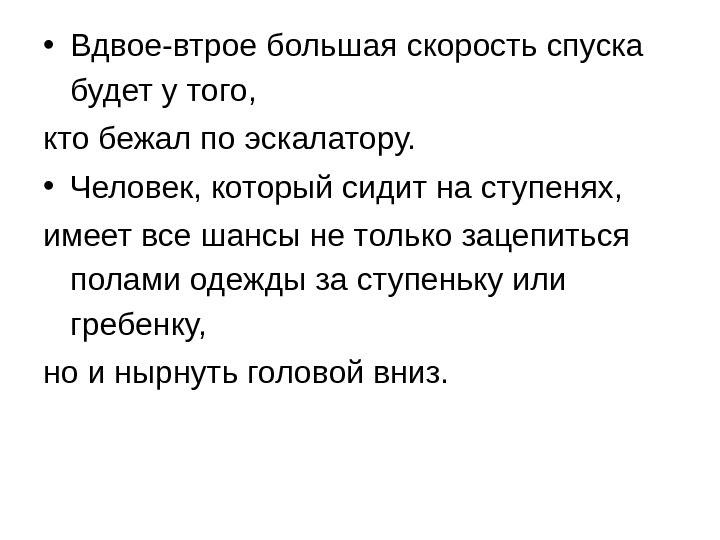 • Вдвое-втрое большая скорость спуска будет у того,

кто бежал по эскалатору.

• Человек, который сидит на ступенях,

имеет все шансы не только зацепиться полами одежды за ступеньку или гребенку,

но и нырнуть головой вниз.